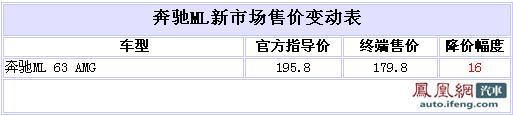 奔驰ML新市场售价变动表

| 车型 | 官方指导价 | 终端售价 | 降价幅度 |
|---|---|---|---|
| 奔驰ML 63 AMG | 195.8 | 179.8 | 16 |

鳳凰網 汽車
auto.ifeng.com